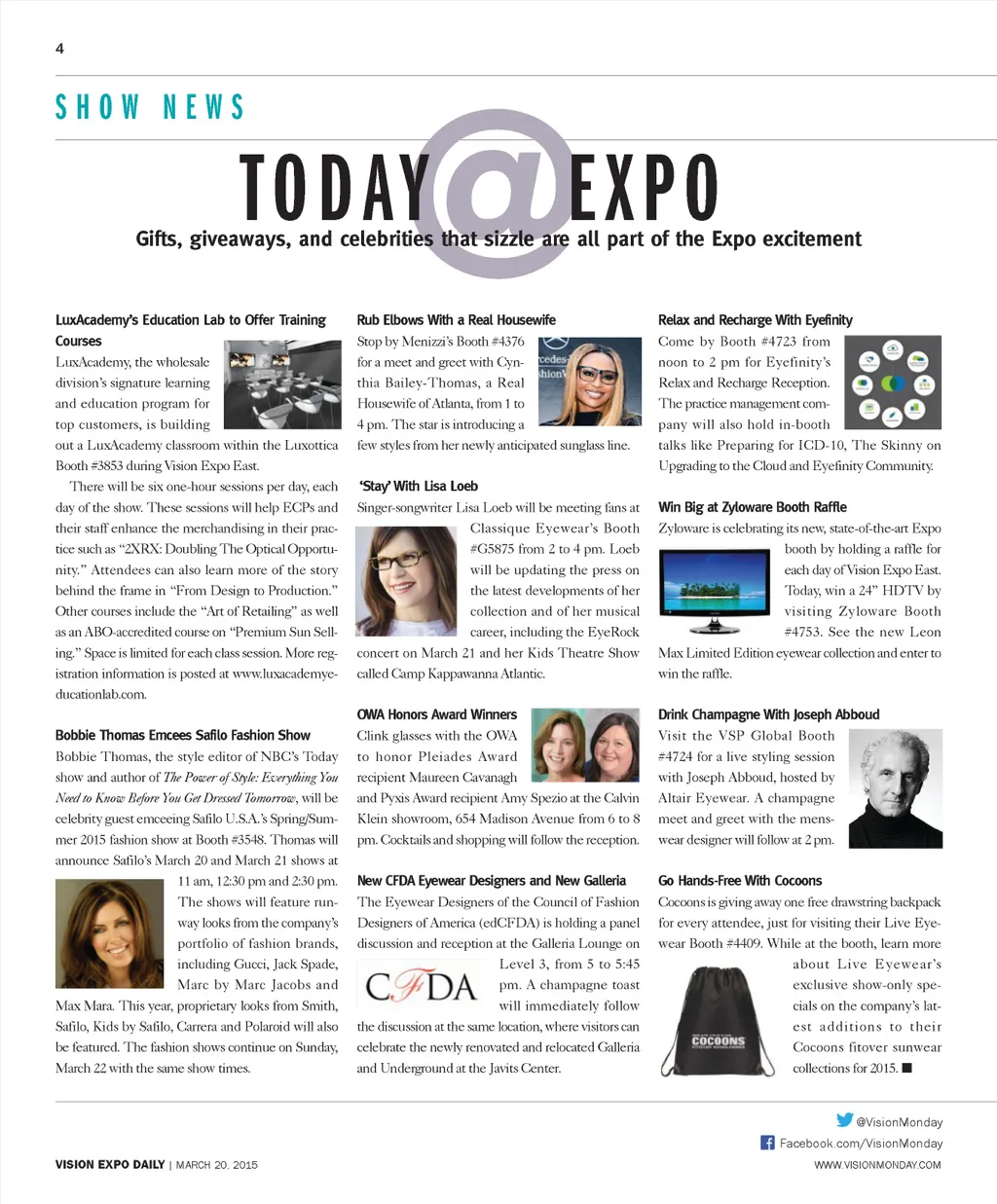 4

SHOW NEWS

TODAY@EXPO

Gifts, giveaways, and celebrities that sizzle are all part of the Expo excitement

LuxAcademy's Education Lab to Offer Training Courses

LuxAcademy, the wholesale division's signature learning and education program for top customers, is building out a LuxAcademy classroom within the Luxottica Booth #3853 during Vision Expo East.

There will be six one-hour sessions per day, each day of the show. These sessions will help ECPs and their staff enhance the merchandising in their practice such as "2XRX: Doubling The Optical Opportunity." Attendees can also learn more of the story behind the frame in "From Design to Production." Other courses include the "Art of Retailing" as well as an ABO-accredited course on "Premium Sun Selling." Space is limited for each class session. More registration information is posted at www.luxacademyeducationlab.com.

Bobbie Thomas Emcees Safilo Fashion Show

Bobbie Thomas, the style editor of NBC's Today show and author of The Power of Style: Everything You Need to Know Before You Get Dressed Tomorrow, will be celebrity guest emceeing Safilo U.S.A.'s Spring/Summer 2015 fashion show at Booth #3548. Thomas will announce Safilo's March 20 and March 21 shows at 11 am, 12:30 pm and 2:30 pm. The shows will feature runway looks from the company's portfolio of fashion brands, including Gucci, Jack Spade, Marc by Marc Jacobs and Max Mara. This year, proprietary looks from Smith, Safilo, Kids by Safilo, Carrera and Polaroid will also be featured. The fashion shows continue on Sunday, March 22 with the same show times.

Rub Elbows With a Real Housewife

Stop by Menizzi's Booth #4376 for a meet and greet with Cynthia Bailey-Thomas, a Real Housewife of Atlanta, from 1 to 4 pm. The star is introducing a few styles from her newly anticipated sunglass line.

'Stay' With Lisa Loeb

Singer-songwriter Lisa Loeb will be meeting fans at Classique Eyewear's Booth #G5875 from 2 to 4 pm. Loeb will be updating the press on the latest developments of her collection and of her musical career, including the EyeRock concert on March 21 and her Kids Theatre Show called Camp Kappawanna Atlantic.

OWA Honors Award Winners

Clink glasses with the OWA to honor Pleiades Award recipient Maureen Cavanagh and Pyxis Award recipient Amy Spezio at the Calvin Klein showroom, 654 Madison Avenue from 6 to 8 pm. Cocktails and shopping will follow the reception.

New CFDA Eyewear Designers and New Galleria

The Eyewear Designers of the Council of Fashion Designers of America (edCFDA) is holding a panel discussion and reception at the Galleria Lounge on Level 3, from 5 to 5:45 pm. A champagne toast will immediately follow the discussion at the same location, where visitors can celebrate the newly renovated and relocated Galleria and Underground at the Javits Center.

CFDA

Relax and Recharge With Eyefinity

Come by Booth #4723 from noon to 2 pm for Eyefinity's Relax and Recharge Reception. The practice management company will also hold in-booth talks like Preparing for ICD-10, The Skinny on Upgrading to the Cloud and Eyefinity Community.

Win Big at Zyloware Booth Raffle

Zyloware is celebrating its new, state-of-the-art Expo booth by holding a raffle for each day of Vision Expo East. Today, win a 24" HDTV by visiting Zyloware Booth #4753. See the new Leon Max Limited Edition eyewear collection and enter to win the raffle.

Drink Champagne With Joseph Abboud

Visit the VSP Global Booth #4724 for a live styling session with Joseph Abboud, hosted by Altair Eyewear. A champagne meet and greet with the menswear designer will follow at 2 pm.

Go Hands-Free With Cocoons

Cocoons is giving away one free drawstring backpack for every attendee, just for visiting their Live Eyewear Booth #4409. While at the booth, learn more about Live Eyewear's exclusive show-only specials on the company's latest additions to their Cocoons fitover sunwear collections for 2015. ■

COCOONS

@VisionMonday
Facebook.com/VisionMonday

VISION EXPO DAILY | MARCH 20, 2015

WWW.VISIONMONDAY.COM